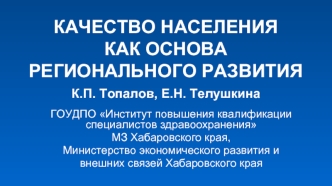 КАЧЕСТВО НАСЕЛЕНИЯ КАК ОСНОВА РЕГИОНАЛЬНОГО РАЗВИТИЯ

К.П. Топалов, Е.Н. Телушкина

ГОУДПО «Институт повышения квалификации специалистов здравоохранения» МЗ Хабаровского края, Министерство экономического развития и внешних связей Хабаровского края